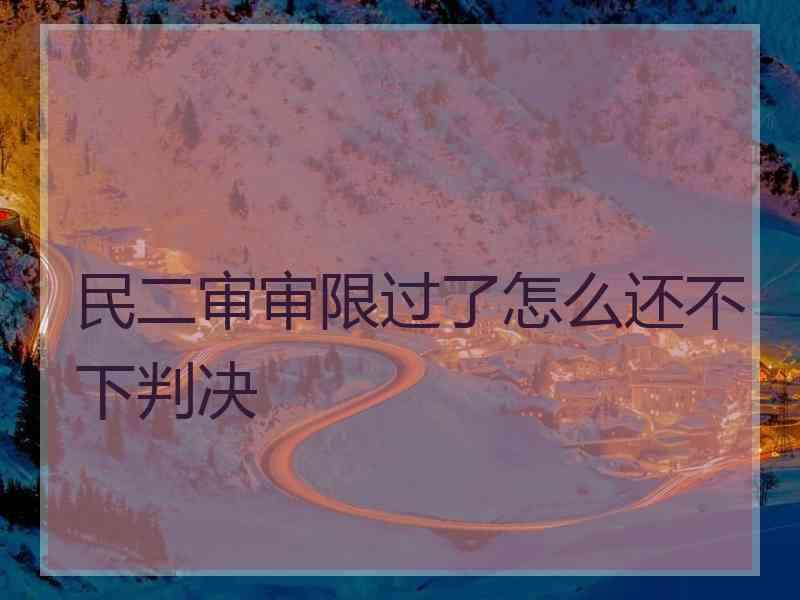 民二审审限过了怎么还不下判决